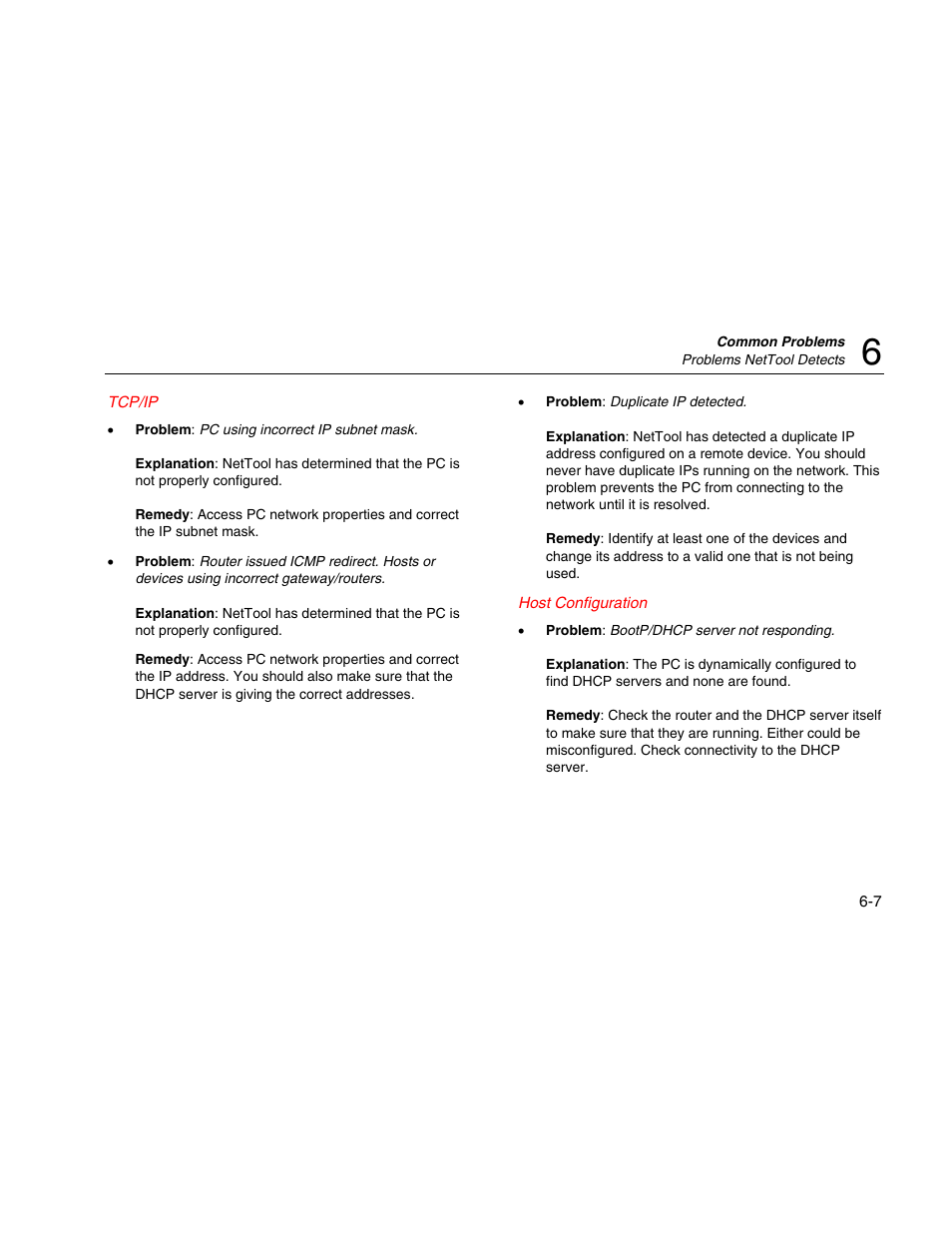 Common Problems
Problems NetTool Detects 6

TCP/IP

• Problem: PC using incorrect IP subnet mask.

Explanation: NetTool has determined that the PC is not properly configured.

Remedy: Access PC network properties and correct the IP subnet mask.

• Problem: Router issued ICMP redirect. Hosts or devices using incorrect gateway/routers.

Explanation: NetTool has determined that the PC is not properly configured.

Remedy: Access PC network properties and correct the IP address. You should also make sure that the DHCP server is giving the correct addresses.

• Problem: Duplicate IP detected.

Explanation: NetTool has detected a duplicate IP address configured on a remote device. You should never have duplicate IPs running on the network. This problem prevents the PC from connecting to the network until it is resolved.

Remedy: Identify at least one of the devices and change its address to a valid one that is not being used.

Host Configuration

• Problem: BootP/DHCP server not responding.

Explanation: The PC is dynamically configured to find DHCP servers and none are found.

Remedy: Check the router and the DHCP server itself to make sure that they are running. Either could be misconfigured. Check connectivity to the DHCP server.

6-7